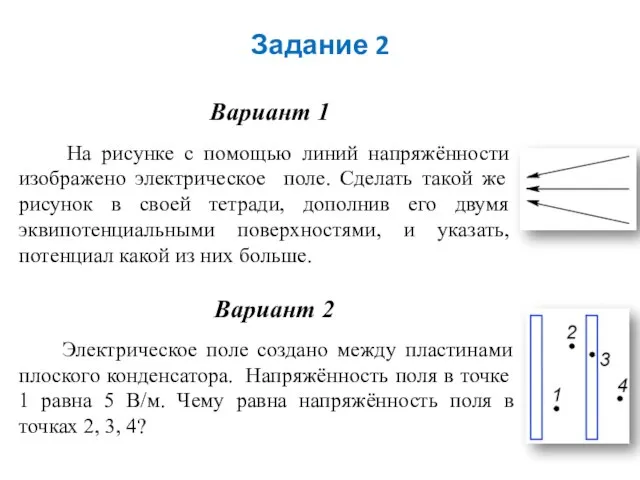 Задание 2

Вариант 1

На рисунке с помощью линий напряжённости изображено электрическое поле. Сделать такой же рисунок в своей тетради, дополнив его двумя эквипотенциальными поверхностями, и указать, потенциал какой из них больше.

Вариант 2

Электрическое поле создано между пластинами плоского конденсатора. Напряжённость поля в точке 1 равна 5 В/м. Чему равна напряжённость поля в точках 2, 3, 4?

2
3
4
1